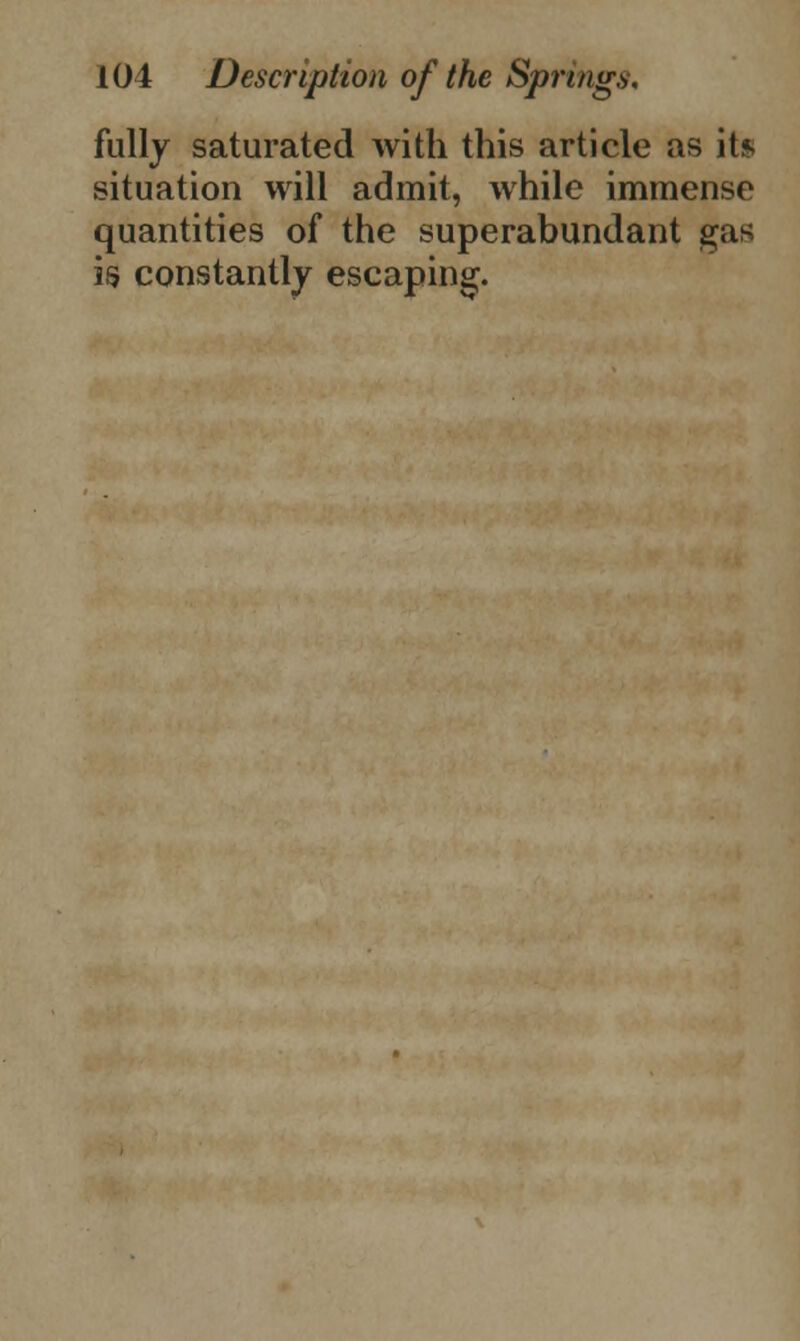 104 Description of the Springs.

fully saturated with this article as its situation will admit, while immense quantities of the superabundant gas is constantly escaping.